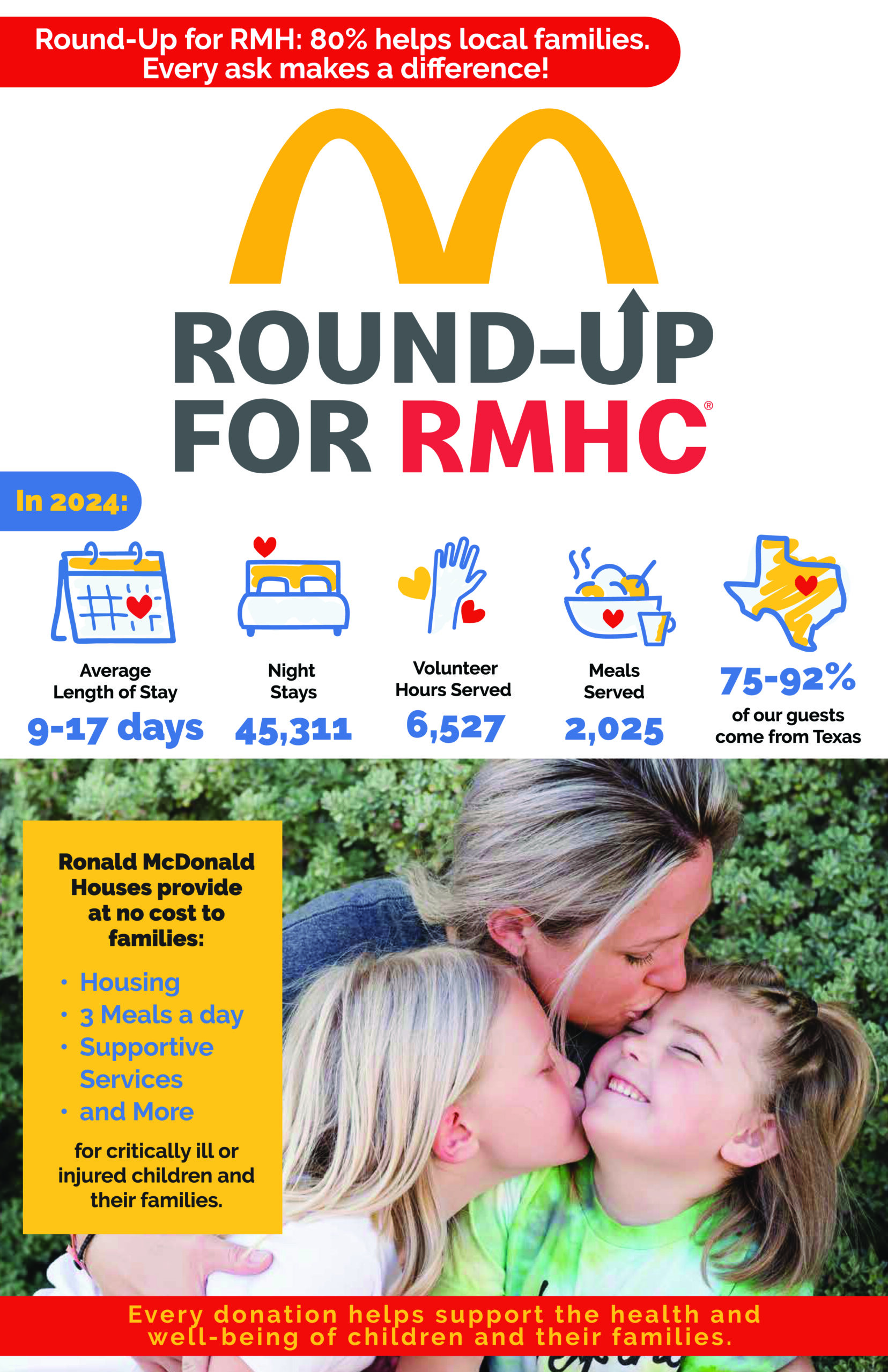 Round-Up for RMH: 80% helps local families.
Every ask makes a difference!

ROUND-UP
FOR RMHC®

In 2024:

Average Length of Stay
9-17 days

Night Stays
45,311

Volunteer Hours Served
6,527

Meals Served
2,025

75-92%
of our guests come from Texas

Ronald McDonald Houses provide at no cost to families:

• Housing
• 3 Meals a day
• Supportive Services
• and More

for critically ill or injured children and their families.

Every donation helps support the health and well-being of children and their families.